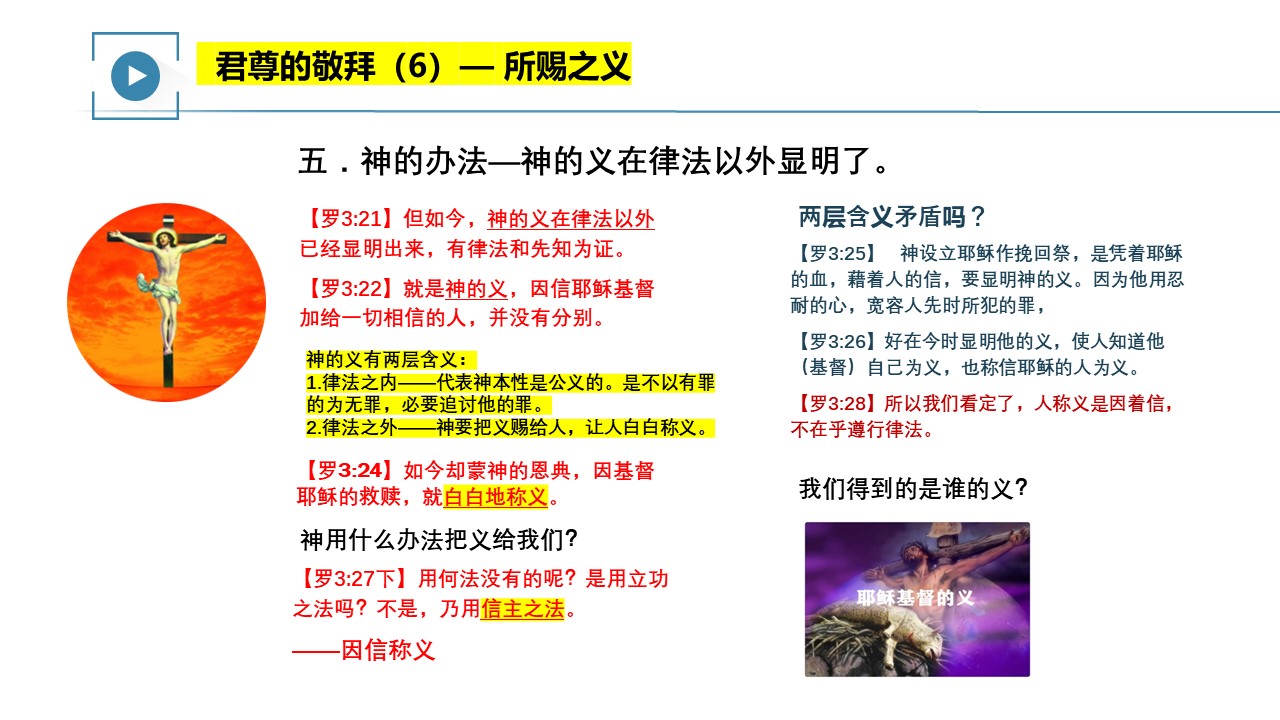 君尊的敬拜（6）— 所赐之义

五．神的办法—神的义在律法以外显明了。

【罗3:21】但如今，神的义在律法以外已经显明出来，有律法和先知为证。

【罗3:22】就是神的义，因信耶稣基督加给一切相信的人，并没有分别。

神的义有两层含义：
1.律法之内——代表神本性是公义的。是不以有罪的为无罪，必要追讨他的罪。
2.律法之外——神要把义赐给人，让人白白称义。

【罗3:24】如今却蒙神的恩典，因基督耶稣的救赎，就白白地称义。

神用什么办法把义给我们?

【罗3:27下】用何法没有的呢？是用立功之法吗？不是，乃用信主之法。

——因信称义

两层含义矛盾吗？

【罗3:25】 神设立耶稣作挽回祭，是凭着耶稣的血，藉着人的信，要显明神的义。因为他用忍耐的心，宽容人先时所犯的罪，

【罗3:26】好在今时显明他的义，使人知道他（基督）自己为义，也称信耶稣的人为义。

【罗3:28】所以我们看定了，人称义是因着信，不在乎遵行律法。

我们得到的是谁的义?

耶稣基督的义